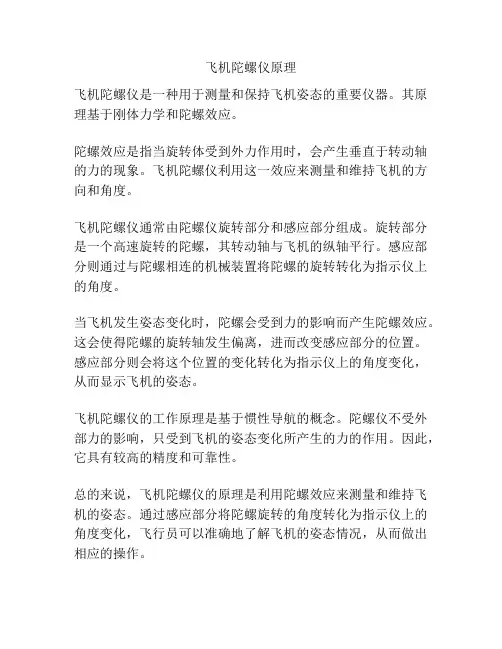 飞机陀螺仪原理

飞机陀螺仪是一种用于测量和保持飞机姿态的重要仪器。其原理基于刚体力学和陀螺效应。

陀螺效应是指当旋转体受到外力作用时，会产生垂直于转动轴的力的现象。飞机陀螺仪利用这一效应来测量和维持飞机的方向和角度。

飞机陀螺仪通常由陀螺仪旋转部分和感应部分组成。旋转部分是一个高速旋转的陀螺，其转动轴与飞机的纵轴平行。感应部分则通过与陀螺相连的机械装置将陀螺的旋转转化为指示仪上的角度。

当飞机发生姿态变化时，陀螺会受到力的影响而产生陀螺效应。这会使得陀螺的旋转轴发生偏离，进而改变感应部分的位置。感应部分则会将这个位置的变化转化为指示仪上的角度变化，从而显示飞机的姿态。

飞机陀螺仪的工作原理是基于惯性导航的概念。陀螺仪不受外部力的影响，只受到飞机的姿态变化所产生的力的作用。因此，它具有较高的精度和可靠性。

总的来说，飞机陀螺仪的原理是利用陀螺效应来测量和维持飞机的姿态。通过感应部分将陀螺旋转的角度转化为指示仪上的角度变化，飞行员可以准确地了解飞机的姿态情况，从而做出相应的操作。